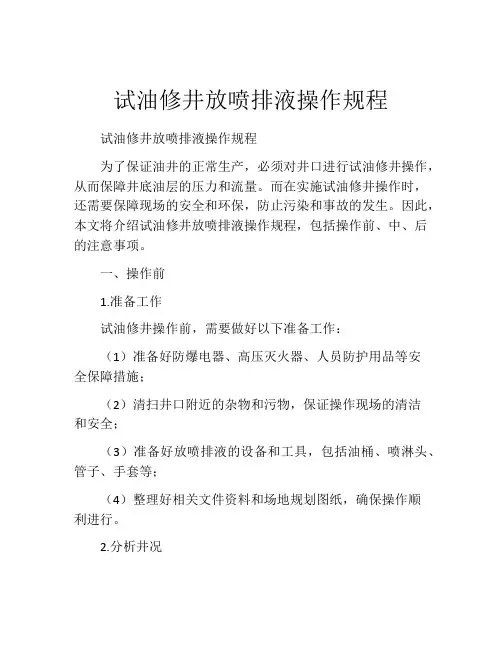 试油修井放喷排液操作规程

试油修井放喷排液操作规程

为了保证油井的正常生产，必须对井口进行试油修井操作，从而保障井底油层的压力和流量。而在实施试油修井操作时，还需要保障现场的安全和环保，防止污染和事故的发生。因此，本文将介绍试油修井放喷排液操作规程，包括操作前、中、后的注意事项。

一、操作前

1.准备工作

试油修井操作前，需要做好以下准备工作：

（1）准备好防爆电器、高压灭火器、人员防护用品等安全保障措施；

（2）清扫井口附近的杂物和污物，保证操作现场的清洁和安全；

（3）准备好放喷排液的设备和工具，包括油桶、喷淋头、管子、手套等；

（4）整理好相关文件资料和场地规划图纸，确保操作顺利进行。

2.分析井况